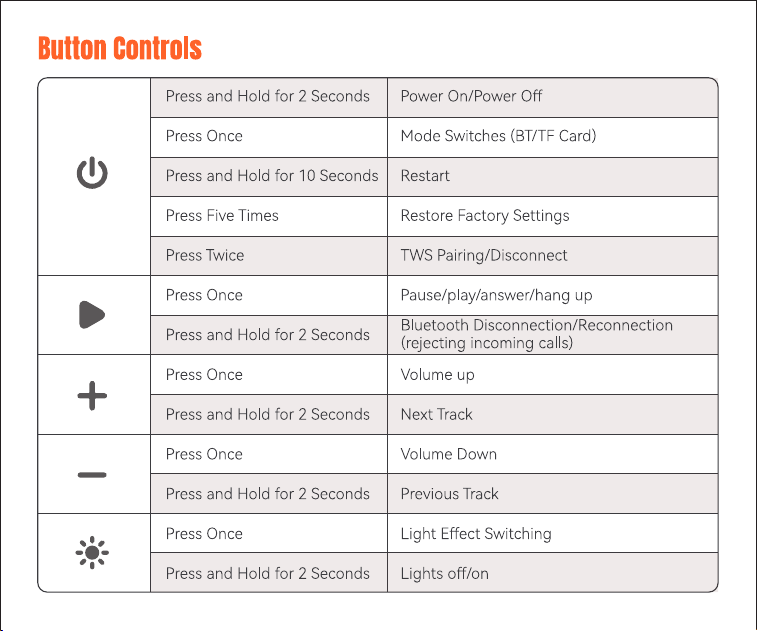 Button Controls

|  | Press and Hold for 2 Seconds | Power On/Power Off |
|---|---|---|
|  | Press Once | Mode Switches (BT/TF Card) |
|  | Press and Hold for 10 Seconds | Restart |
|  | Press Five Times | Restore Factory Settings |
|  | Press Twice | TWS Pairing/Disconnect |
|  | Press Once | Pause/play/answer/hang up |
|  | Press and Hold for 2 Seconds | Bluetooth Disconnection/Reconnection (rejecting incoming calls) |
| + | Press Once | Volume up |
|  | Press and Hold for 2 Seconds | Next Track |
| - | Press Once | Volume Down |
|  | Press and Hold for 2 Seconds | Previous Track |
|  | Press Once | Light Effect Switching |
|  | Press and Hold for 2 Seconds | Lights off/on |